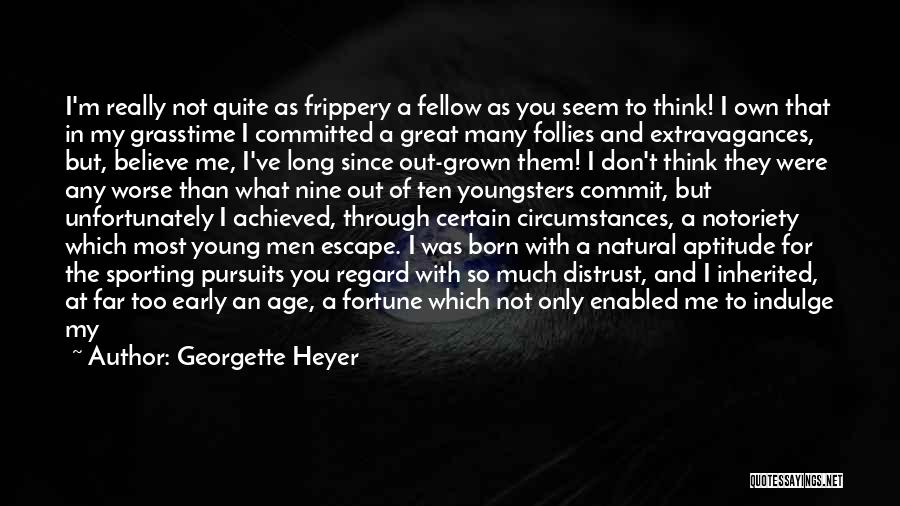 I'm really not quite as frippery a fellow as you seem to think! I own that in my grasstime I committed a great many follies and extravagances, but, believe me, I've long since out-grown them! I don't think they were any worse than what nine out of ten youngsters commit, but unfortunately I achieved, through certain circumstances, a notoriety which most young men escape. I was born with a natural aptitude for the sporting pursuits you regard with so much distrust, and I inherited, at far too early an age, a fortune which not only enabled me to indulge my

~ Author: Georgette Heyer

QUOTESSAYINGS.NET